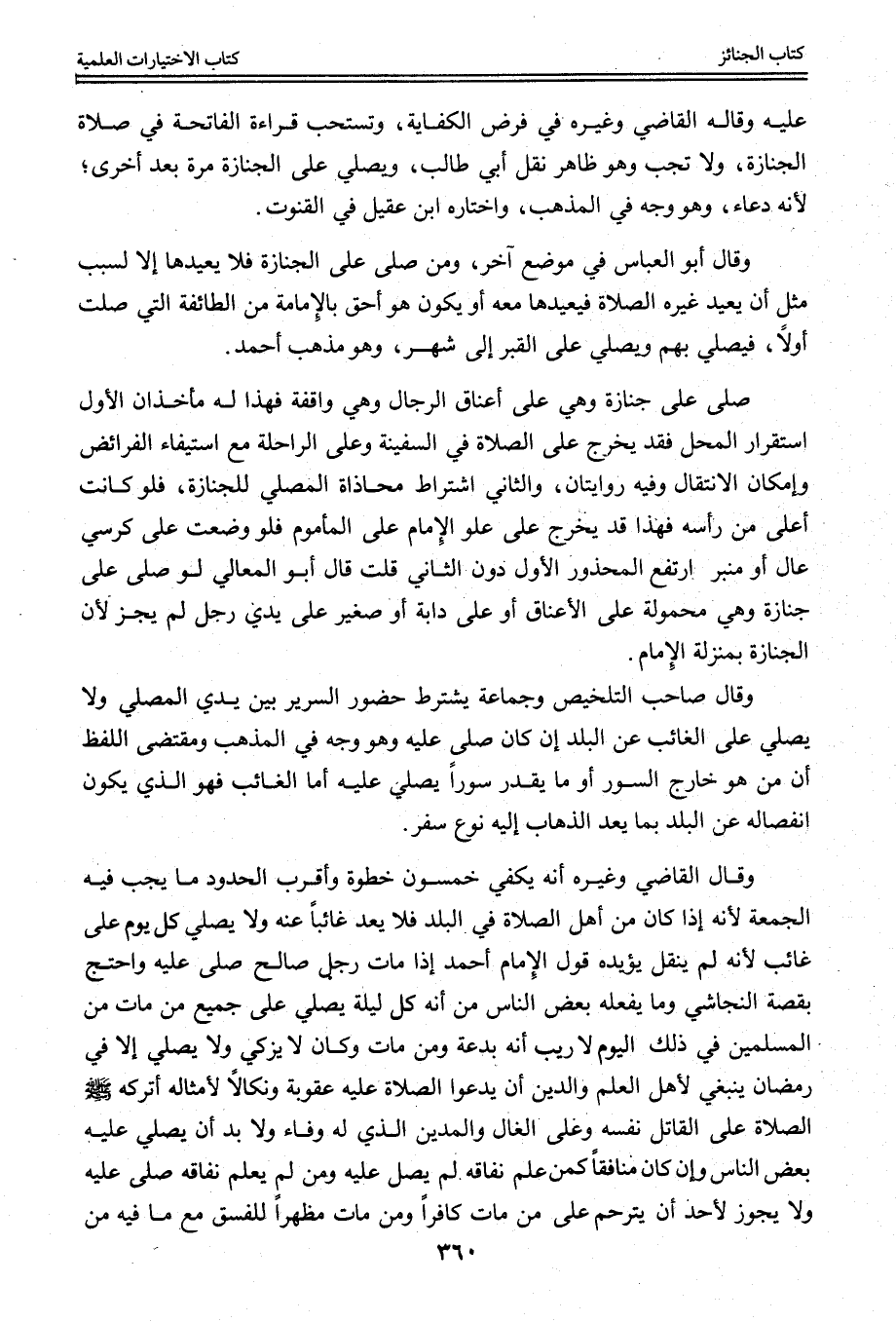 كتاب الجنائز          كتاب الاختيارات العلمية

عليه وقاله القاضي وغيره في فرض الكفاية، وتستحب قراءة الفاتحة في صلاة الجنازة، ولا تجب وهو ظاهر نقل أبي طالب، ويصلي على الجنازة مرة بعد أخرى؛ لأنه دعاء، وهو وجه في المذهب، واختاره ابن عقيل في القنوت.

وقال أبو العباس في موضع آخر، ومن صلى على الجنازة فلا يعيدها إلا لسبب مثل أن يعيد غيره الصلاة فيعيدها معه أو يكون هو أحق بالإمامة من الطائفة التي صلت أولاً، فيصلي بهم ويصلي على القبر إلى شهر، وهو مذهب أحمد.

صلى على جنازة وهي على أعناق الرجال وهي واقفة فهذا له مأخذان الأول استقرار المحل فقد يخرج على الصلاة في السفينة وعلى الراحلة مع استيفاء الفرائض وإمكان الانتقال وفيه روايتان، والثاني اشتراط محاذاة المصلي للجنازة، فلو كانت أعلى من رأسه فهذا قد يخرج على علو الإمام على المأموم فلو وضعت على كرسي عال أو منبر ارتفع المحذور الأول دون الثاني قلت قال أبو المعالي لو صلى على جنازة وهي محمولة على الأعناق أو على دابة أو صغير على يدي رجل لم يجز لأن الجنازة بمنزلة الإمام.

وقال صاحب التلخيص وجماعة يشترط حضور السرير بين يدي المصلي ولا يصلي على الغائب عن البلد إن كان صلى عليه وهو وجه في المذهب ومقتضى اللفظ أن من هو خارج السور أو ما يقدر سوراً يصلي عليه أما الغائب فهو الذي يكون انفصاله عن البلد بما يعد الذهاب إليه نوع سفر.

وقال القاضي وغيره أنه يكفي خمسون خطوة وأقرب الحدود ما يجب فيه الجمعة لأنه إذا كان من أهل الصلاة في البلد فلا يعد غائباً عنه ولا يصلي كل يوم على غائب لأنه لم ينقل يؤيده قول الإمام أحمد إذا مات رجل صالح صلى عليه واحتج بقصة النجاشي وما يفعله بعض الناس من أنه كل ليلة يصلي على جميع من مات من المسلمين في ذلك اليوم لا ريب أنه بدعة ومن مات وكان لا يزكي ولا يصلي إلا في رمضان ينبغي لأهل العلم والدين أن يدعوا الصلاة عليه عقوبة ونكالاً لأمثاله أتركه ﷺ الصلاة على القاتل نفسه وعلى الغال والمدين الذي له وفاء ولا بد أن يصلي عليه بعض الناس وإن كان منافقاً كمن علم نفاقه لم يصل عليه ومن لم يعلم نفاقه صلى عليه ولا يجوز لأحد أن يترحم على من مات كافراً ومن مات مظهراً للفسق مع ما فيه من

٣٦٠